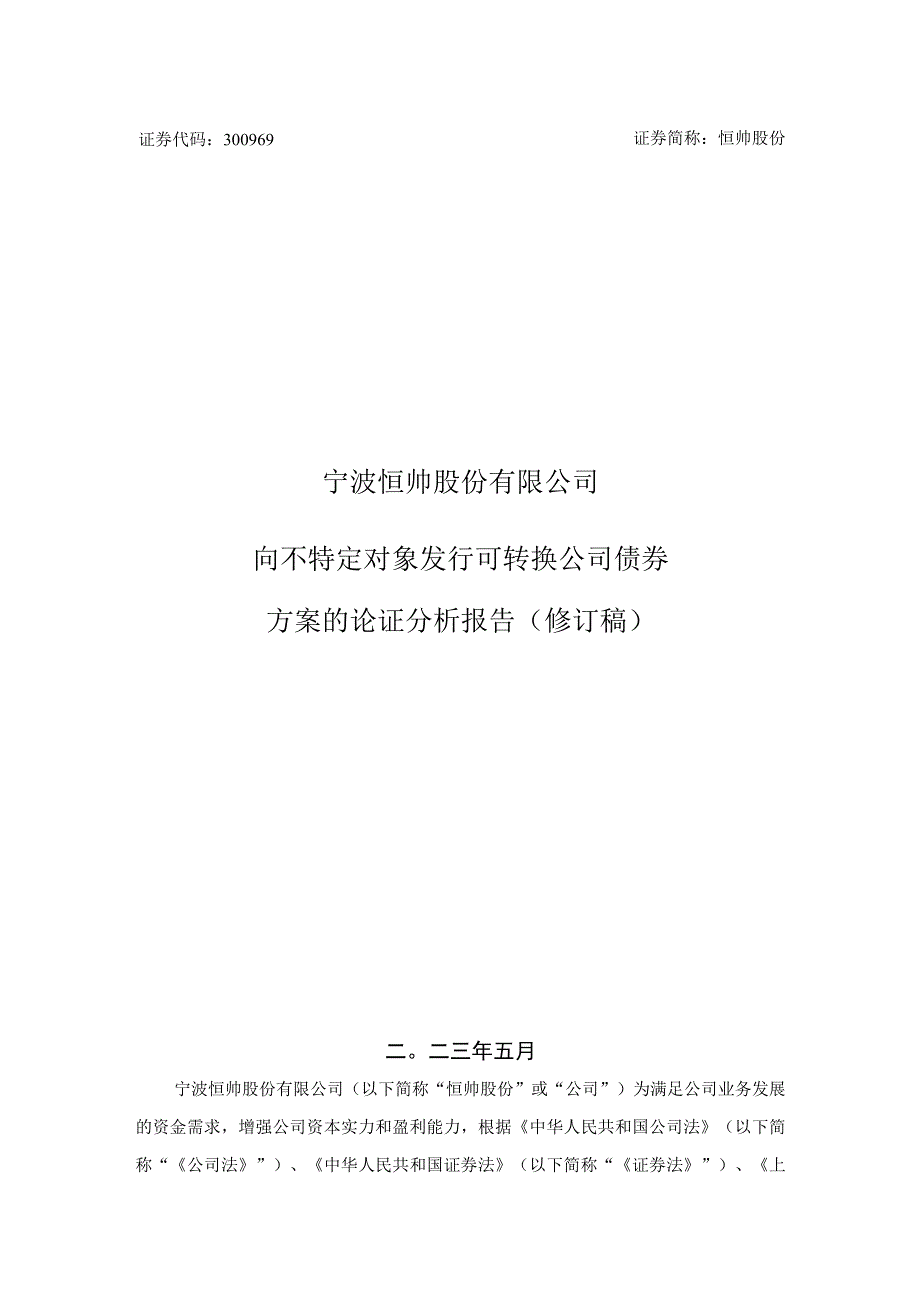 证券代码：300969

证券简称：恒帅股份

宁波恒帅股份有限公司

向不特定对象发行可转换公司债券

方案的论证分析报告（修订稿）

二。二三年五月

宁波恒帅股份有限公司（以下简称“恒帅股份”或“公司”）为满足公司业务发展的资金需求，增强公司资本实力和盈利能力，根据《中华人民共和国公司法》（以下简称“《公司法》”）、《中华人民共和国证券法》（以下简称“《证券法》”）、《上